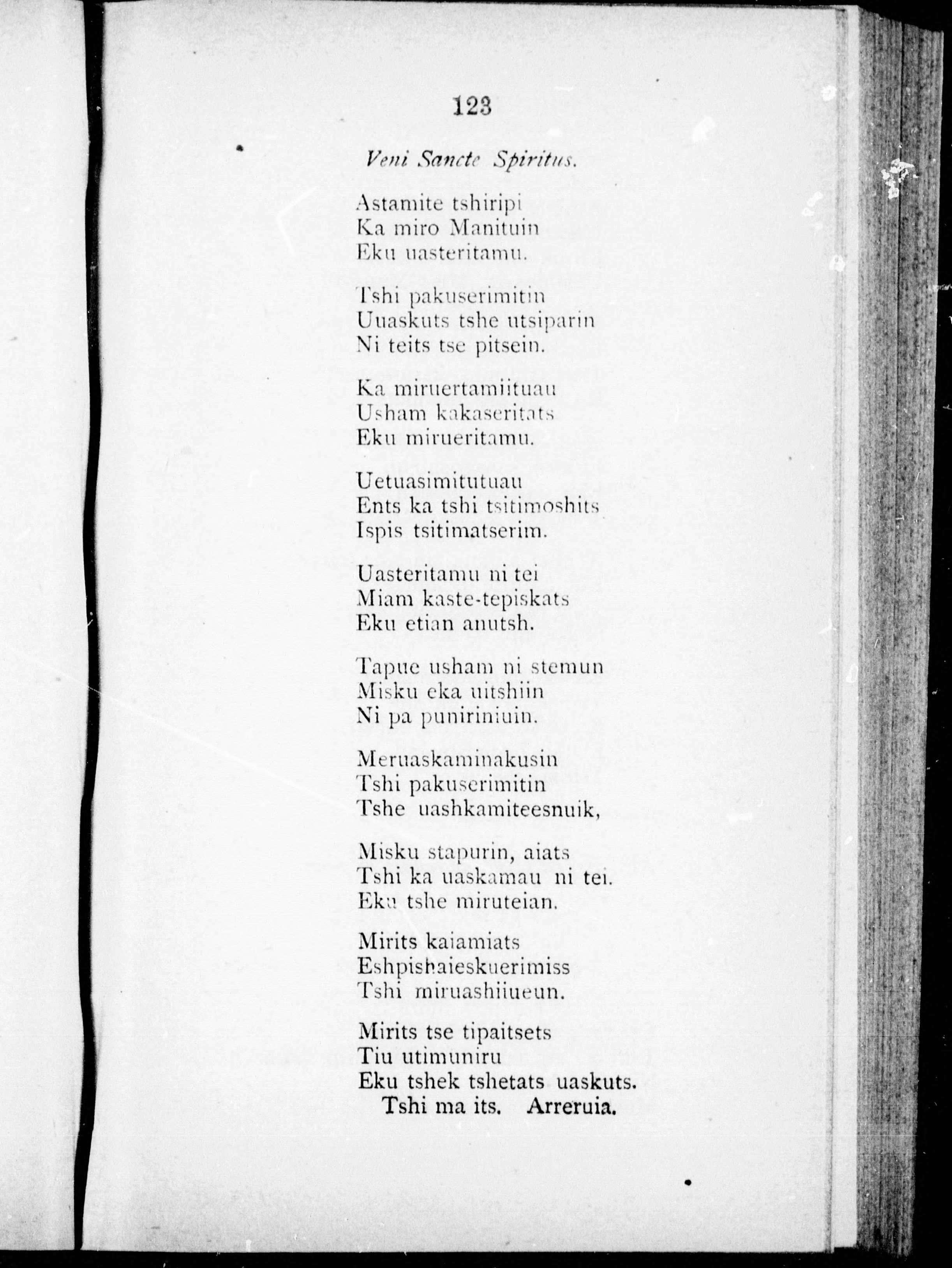 123

Veni Sancte Spiritus.

Astamite tshiripi
Ka miro Manituin
Eku uasteritamu.

Tshi pakuserimitin
Uuaskuts tshe utsiparin
Ni teits tse pitsein.

Ka miruertamiituau
Usham kakaseritats
Eku mirueritamu.

Uetuasimitutuau
Ents ka tshi tsitimoshits
Ispis tsitimatserim.

Uasteritamu ni tei
Miam kaste-tepiskats
Eku etian anutsh.

Tapue usham ni stemun
Misku eka uitshiin
Ni pa puniriniuin.

Meruaskaminakusin
Tshi pakuserimitin
Tshe uashkamiteesnuik,

Misku stapurin, aiats
Tshi ka uaskamau ni tei.
Eku tshe miruteian.

Mirits kaiamiats
Eshpishaieskuerimiss
Tshi miruashiiueun.

Mirits tse tipaitsets
Tiu utimuniru
Eku tshek tshetats uaskuts.
Tshi ma its. Arreruia.